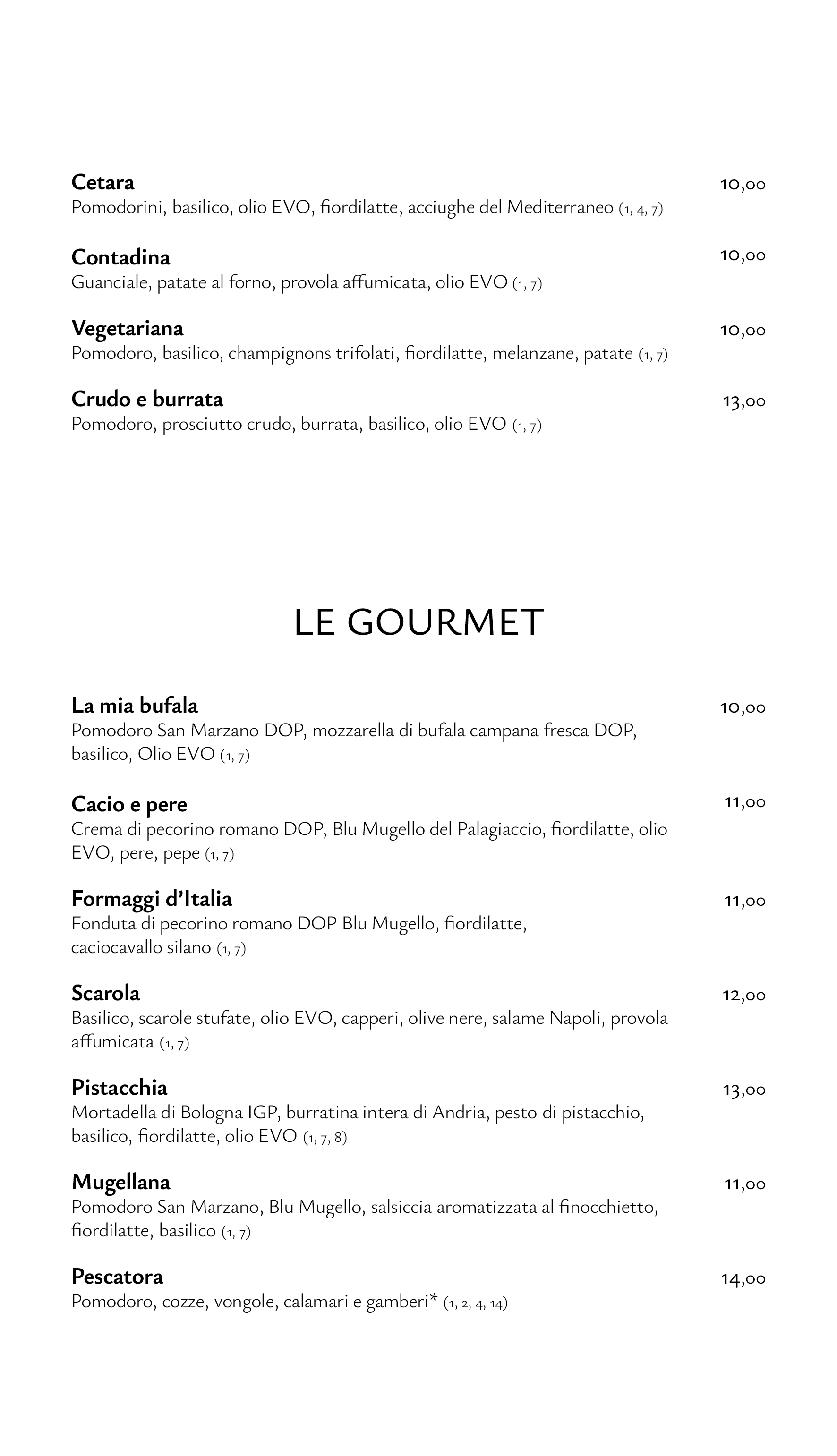 Cetara 10,00
Pomodorini, basilico, olio EVO, fiordilatte, acciughe del Mediterraneo (1, 4, 7)

Contadina 10,00
Guanciale, patate al forno, provola affumicata, olio EVO (1, 7)

Vegetariana 10,00
Pomodoro, basilico, champignons trifolati, fiordilatte, melanzane, patate (1, 7)

Crudo e burrata 13,00
Pomodoro, prosciutto crudo, burrata, basilico, olio EVO (1, 7)

LE GOURMET

La mia bufala 10,00
Pomodoro San Marzano DOP, mozzarella di bufala campana fresca DOP, basilico, Olio EVO (1, 7)

Cacio e pere 11,00
Crema di pecorino romano DOP, Blu Mugello del Palagiaccio, fiordilatte, olio EVO, pere, pepe (1, 7)

Formaggi d'Italia 11,00
Fonduta di pecorino romano DOP Blu Mugello, fiordilatte, caciocavallo silano (1, 7)

Scarola 12,00
Basilico, scarole stufate, olio EVO, capperi, olive nere, salame Napoli, provola affumicata (1, 7)

Pistacchia 13,00
Mortadella di Bologna IGP, burratina intera di Andria, pesto di pistacchio, basilico, fiordilatte, olio EVO (1, 7, 8)

Mugellana 11,00
Pomodoro San Marzano, Blu Mugello, salsiccia aromatizzata al finocchietto, fiordilatte, basilico (1, 7)

Pescatora 14,00
Pomodoro, cozze, vongole, calamari e gamberi* (1, 2, 4, 14)